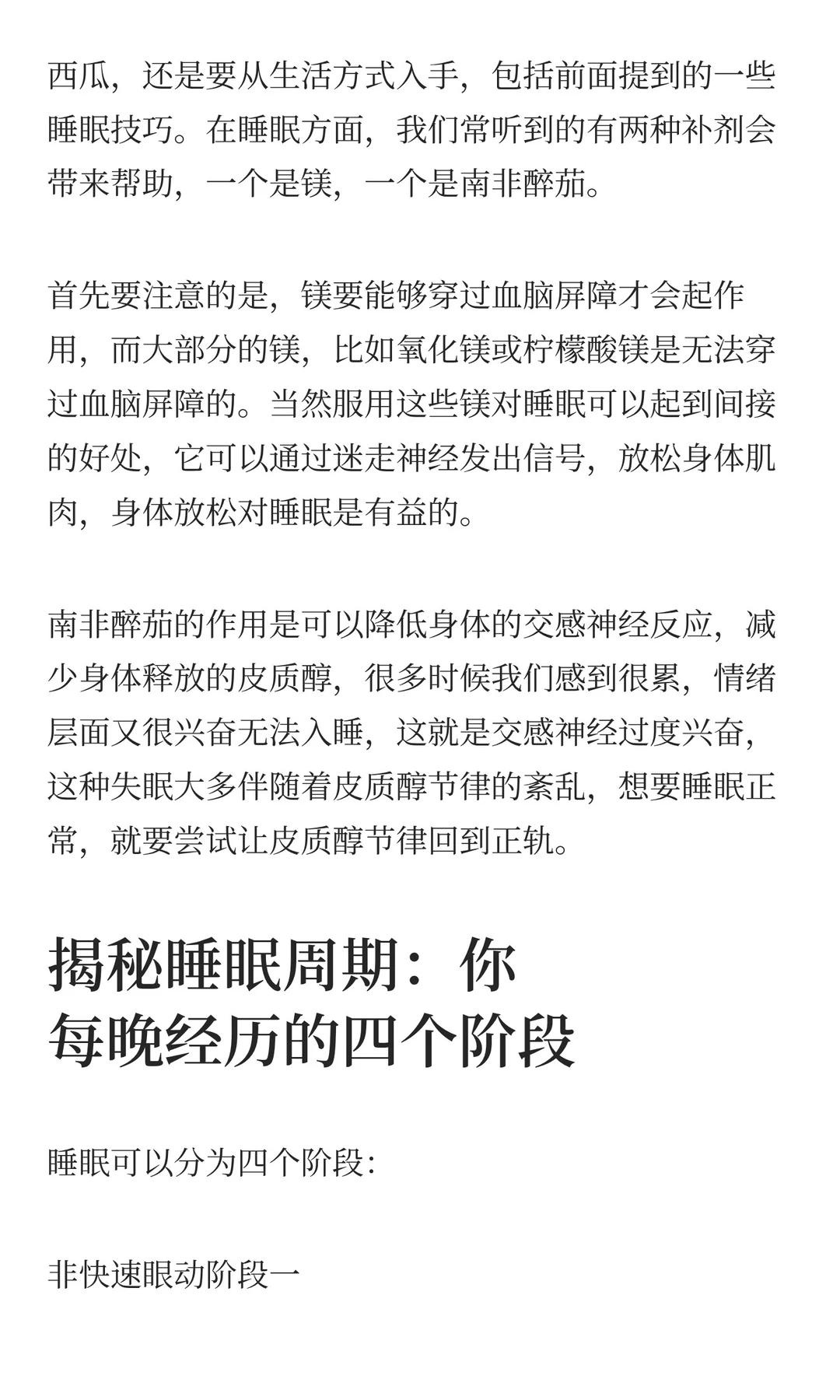 西瓜，还是要从生活方式入手，包括前面提到的一些睡眠技巧。在睡眠方面，我们常听到的有两种补剂会带来帮助，一个是镁，一个是南非醉茄。

首先要注意的是，镁要能够穿过血脑屏障才会起作用，而大部分的镁，比如氧化镁或柠檬酸镁是无法穿过血脑屏障的。当然服用这些镁对睡眠可以起到间接的好处，它可以通过迷走神经发出信号，放松身体肌肉，身体放松对睡眠是有益的。

南非醉茄的作用是可以降低身体的交感神经反应，减少身体释放的皮质醇，很多时候我们感到很累，情绪层面又很兴奋无法入睡，这就是交感神经过度兴奋，这种失眠大多伴随着皮质醇节律的紊乱，想要睡眠正常，就要尝试让皮质醇节律回到正轨。

揭秘睡眠周期：你每晚经历的四个阶段

睡眠可以分为四个阶段：

非快速眼动阶段一